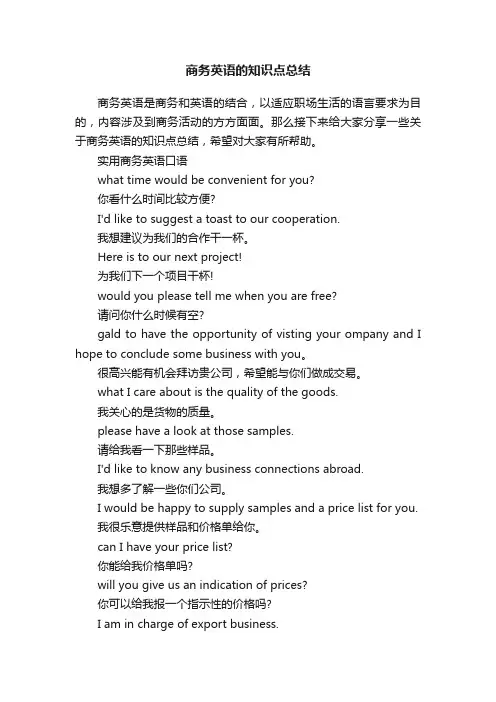 商务英语的知识点总结

商务英语是商务和英语的结合，以适应职场生活的语言要求为目的，内容涉及到商务活动的方方面面。那么接下来给大家分享一些关于商务英语的知识点总结，希望对大家有所帮助。

实用商务英语口语

what time would be convenient for you?

你看什么时间比较方便?

I'd like to suggest a toast to our cooperation.

我想建议为我们的合作干一杯。

Here is to our next project!

为我们下一个项目干杯!

would you please tell me when you are free?

请问你什么时候有空?

gald to have the opportunity of visting your ompany and I hope to conclude some business with you。

很高兴能有机会拜访贵公司，希望能与你们做成交易。

what I care about is the quality of the goods.

我关心的是货物的质量。

please have a look at those samples.

请给我看一下那些样品。

I'd like to know any business connections abroad.

我想多了解一些你们公司。

I would be happy to supply samples and a price list for you.

我很乐意提供样品和价格单给你。

can I have your price list?

你能给我价格单吗?

will you give us an indication of prices?

你可以给我报一个指示性的价格吗?

I am in charge of export business.